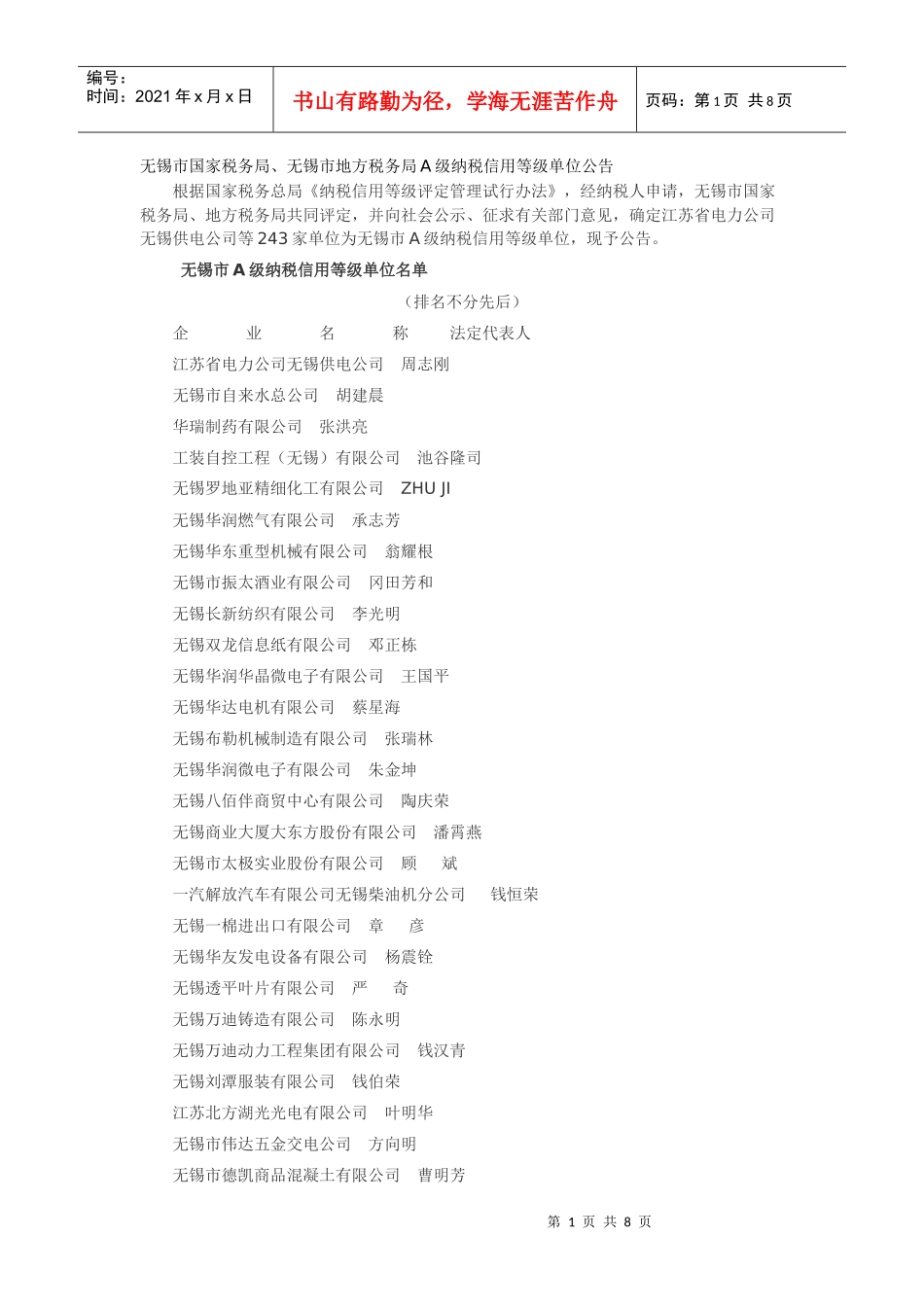 编号：
时间：2021 年 x 月 x 日

书山有路勤为径，学海无涯苦作舟

页码：第 1 页 共 8 页

无锡市国家税务局、无锡市地方税务局 A 级纳税信用等级单位公告

根据国家税务总局《纳税信用等级评定管理试行办法》，经纳税人申请，无锡市国家税务局、地方税务局共同评定，并向社会公示、征求有关部门意见，确定江苏省电力公司无锡供电公司等 243 家单位为无锡市 A 级纳税信用等级单位，现予公告。

无锡市 A 级纳税信用等级单位名单

（排名不分先后）

企 业 名 称 法定代表人

江苏省电力公司无锡供电公司 周志刚

无锡市自来水总公司 胡建晨

华瑞制药有限公司 张洪亮

工装自控工程（无锡）有限公司 池谷隆司

无锡罗地亚精细化工有限公司 ZHU JI

无锡华润燃气有限公司 承志芳

无锡华东重型机械有限公司 翁耀根

无锡市振太酒业有限公司 冈田芳和

无锡长新纺织有限公司 李光明

无锡双龙信息纸有限公司 邓正栋

无锡华润华晶微电子有限公司 王国平

无锡华达电机有限公司 蔡星海

无锡布勒机械制造有限公司 张瑞林

无锡华润微电子有限公司 朱金坤

无锡八佰伴商贸中心有限公司 陶庆荣

无锡商业大厦大东方股份有限公司 潘霄燕

无锡市太极实业股份有限公司 顾 斌

一汽解放汽车有限公司无锡柴油机分公司 钱恒荣

无锡一棉进出口有限公司 章 彦

无锡华友发电设备有限公司 杨震铨

无锡透平叶片有限公司 严 奇

无锡万迪铸造有限公司 陈永明

无锡万迪动力工程集团有限公司 钱汉青

无锡刘潭服装有限公司 钱伯荣

江苏北方湖光光电有限公司 叶明华

无锡市伟达五金交电公司 方向明

无锡市德凯商品混凝土有限公司 曹明芳

第 1 页 共 8 页